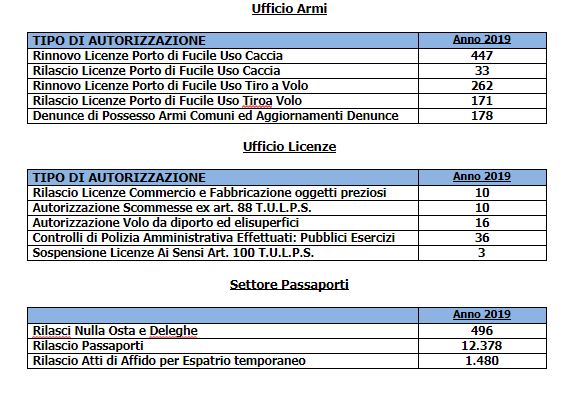 Ufficio Armi

| TIPO DI AUTORIZZAZIONE | Anno 2019 |
|---|---|
| Rinnovo Licenze Porto di Fucile Uso Caccia | 447 |
| Rilascio Licenze Porto di Fucile Uso Caccia | 33 |
| Rinnovo Licenze Porto di Fucile Uso Tiro a Volo | 262 |
| Rilascio Licenze Porto di Fucile Uso Tiroa Volo | 171 |
| Denunce di Possesso Armi Comuni ed Aggiornamenti Denunce | 178 |

Ufficio Licenze

| TIPO DI AUTORIZZAZIONE | Anno 2019 |
|---|---|
| Rilascio Licenze Commercio e Fabbricazione oggetti preziosi | 10 |
| Autorizzazione Scommesse ex art. 88 T.U.L.P.S. | 10 |
| Autorizzazione Volo da diporto ed elisuperfici | 16 |
| Controlli di Polizia Amministrativa Effettuati: Pubblici Esercizi | 36 |
| Sospensione Licenze Ai Sensi Art. 100 T.U.L.P.S. | 3 |

Settore Passaporti

| | Anno 2019 |
|---|---|
| Rilasci Nulla Osta e Deleghe | 496 |
| Rilascio Passaporti | 12.378 |
| Rilascio Atti di Affido per Espatrio temporaneo | 1.480 |